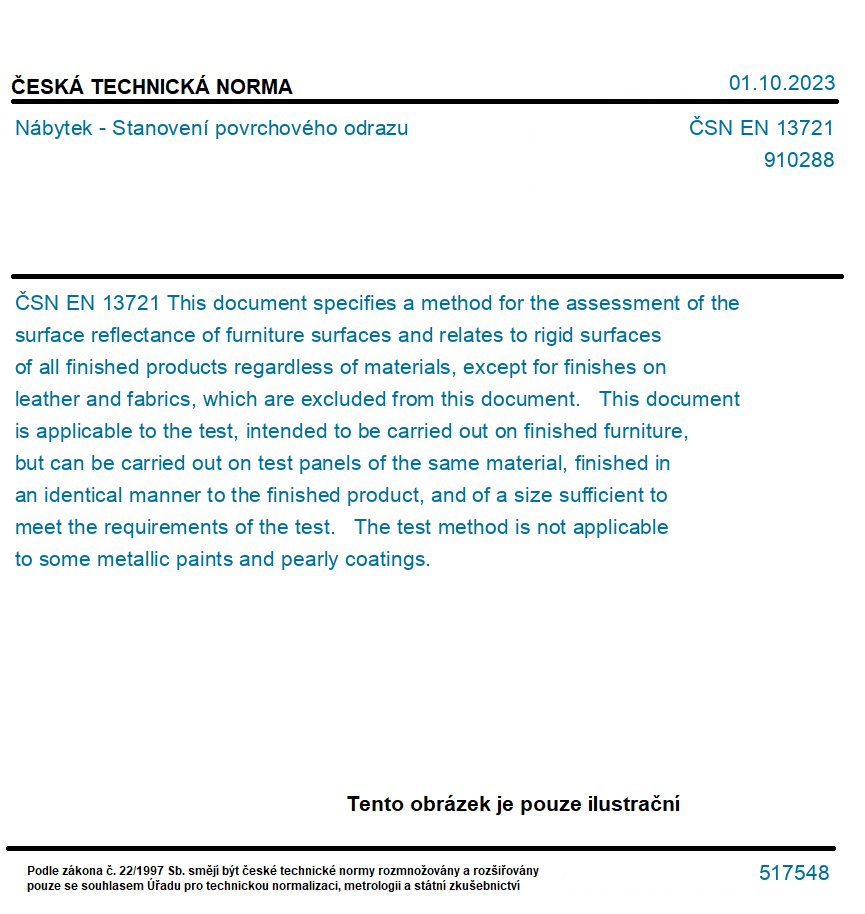 ČESKÁ TECHNICKÁ NORMA

01.10.2023

Nábytek - Stanovení povrchového odrazu

ČSN EN 13721
910288

ČSN EN 13721 This document specifies a method for the assessment of the surface reflectance of furniture surfaces and relates to rigid surfaces of all finished products regardless of materials, except for finishes on leather and fabrics, which are excluded from this document. This document is applicable to the test, intended to be carried out on finished furniture, but can be carried out on test panels of the same material, finished in an identical manner to the finished product, and of a size sufficient to meet the requirements of the test. The test method is not applicable to some metallic paints and pearly coatings.

Tento obrázek je pouze ilustrační

Podle zákona č. 22/1997 Sb. smějí být české technické normy rozmnožovány a rozšiřovány pouze se souhlasem Úřadu pro technickou normalizaci, metrologii a státní zkušebnictví

517548